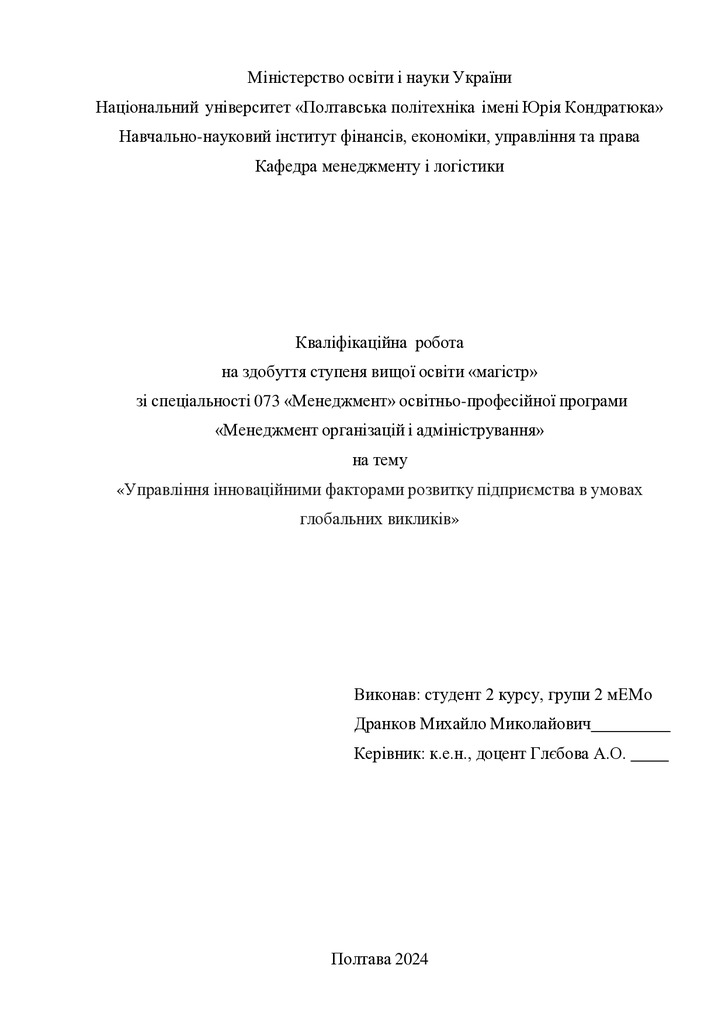 Міністерство освіти і науки України
Національний університет «Полтавська політехніка імені Юрія Кондратюка»
Навчально-науковий інститут фінансів, економіки, управління та права
Кафедра менеджменту і логістики

Кваліфікаційна робота
на здобуття ступеня вищої освіти «магістр»
зі спеціальності 073 «Менеджмент» освітньо-професійної програми
«Менеджмент організацій і адміністрування»
на тему
«Управління інноваційними факторами розвитку підприємства в умовах глобальних викликів»

Виконав: студент 2 курсу, групи 2 мЕМо
Дранков Михайло Миколайович_________
Керівник: к.е.н., доцент Глєбова А.О. ____

Полтава 2024